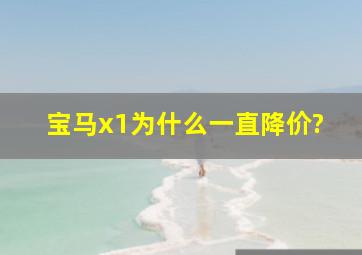 宝马x1为什么一直降价?